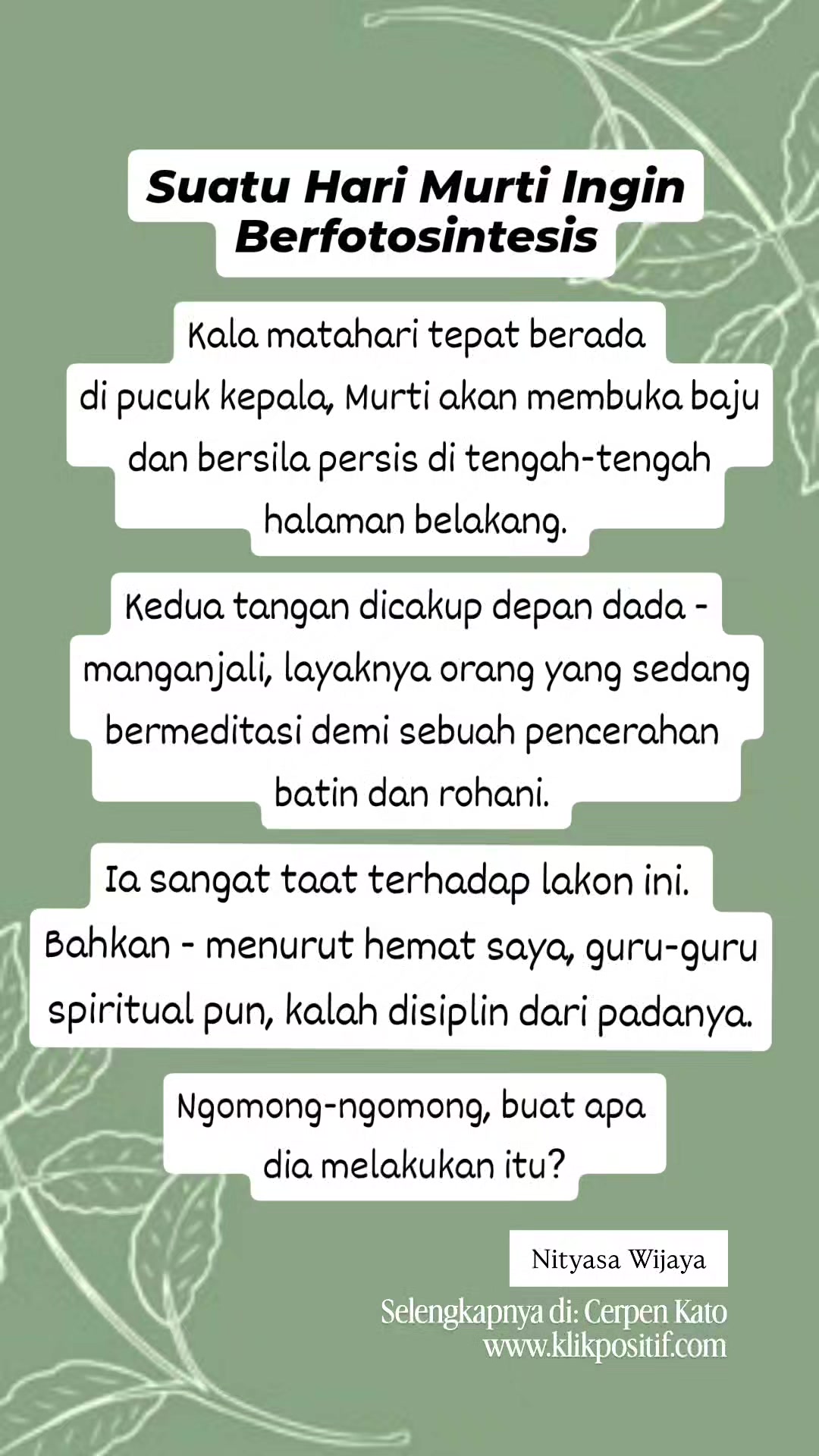 Suatu Hari Murti Ingin Berfotosintesis

Kala matahari tepat berada di pucuk kepala, Murti akan membuka baju dan bersila persis di tengah-tengah halaman belakang.

Kedua tangan dicakup depan dada - manganjali, layaknya orang yang sedang bermeditasi demi sebuah pencerahan batin dan rohani.

Ia sangat taat terhadap lakon ini. Bahkan - menurut hemat saya, guru-guru spiritual pun, kalah disiplin dari padanya.

Ngomong-ngomong, buat apa dia melakukan itu?

Nityasa Wijaya

Selengkapnya di: Cerpen Kato
www.klikpositif.com